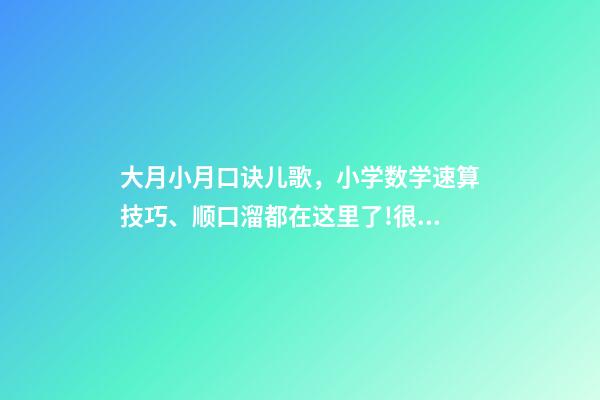 大月小月口诀儿歌，小学数学速算技巧、顺口溜都在这里了!很...